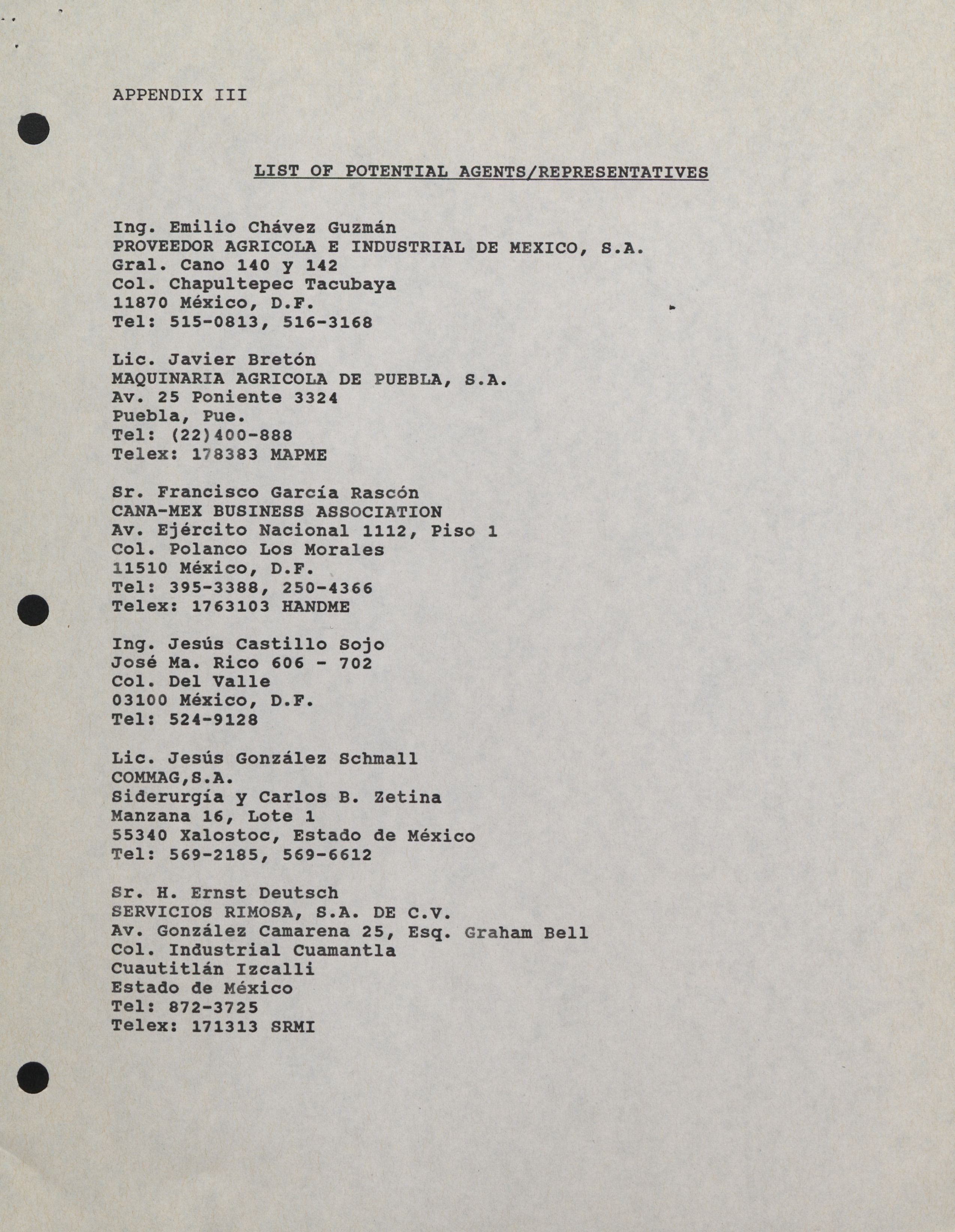 APPENDIX III

LIST OF POTENTIAL AGENTS/REPRESENTATIVES

Ing. Emilio Chávez Guzmán
PROVEEDOR AGRICOLA E INDUSTRIAL DE MEXICO, S.A.
Gral. Cano 140 y 142
Col. Chapultepec Tacubaya
11870 México, D.F.
Tel: 515-0813, 516-3168

Lic. Javier Bretón
MAQUINARIA AGRICOLA DE PUEBLA, S.A.
Av. 25 Poniente 3324
Puebla, Pue.
Tel: (22)400-888
Telex: 178383 MAPME

Sr. Francisco García Rascón
CANA-MEX BUSINESS ASSOCIATION
Av. Ejército Nacional 1112, Piso 1
Col. Polanco Los Morales
11510 México, D.F.
Tel: 395-3388, 250-4366
Telex: 1763103 HANDME

Ing. Jesús Castillo Sojo
José Ma. Rico 606 - 702
Col. Del Valle
03100 México, D.F.
Tel: 524-9128

Lic. Jesús González Schmall
COMMAG,S.A.
Siderurgía y Carlos B. Zetina
Manzana 16, Lote 1
55340 Xalostoc, Estado de México
Tel: 569-2185, 569-6612

Sr. H. Ernst Deutsch
SERVICIOS RIMOSA, S.A. DE C.V.
Av. González Camarena 25, Esq. Graham Bell
Col. Industrial Cuamantla
Cuautitlán Izcalli
Estado de México
Tel: 872-3725
Telex: 171313 SRMI